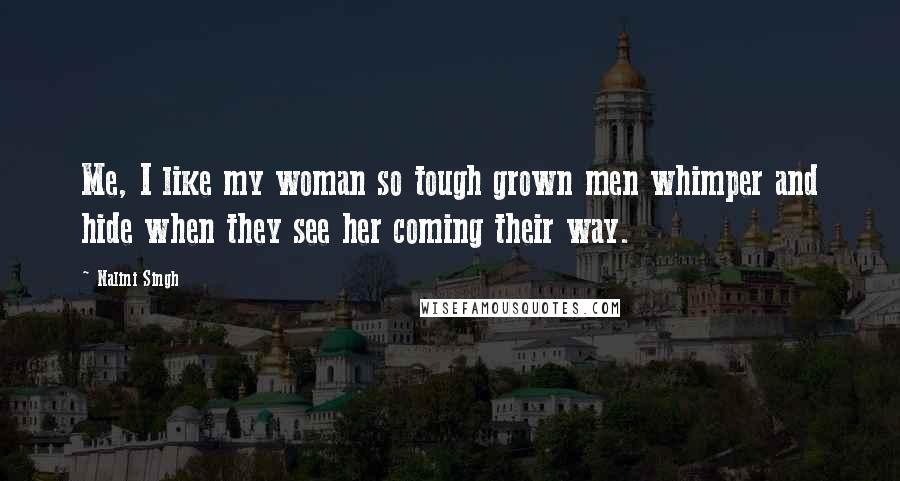 Me, I like my woman so tough grown men whimper and hide when they see her coming their way.

~ Nalini Singh

WISEFAMOUSQUOTES.COM